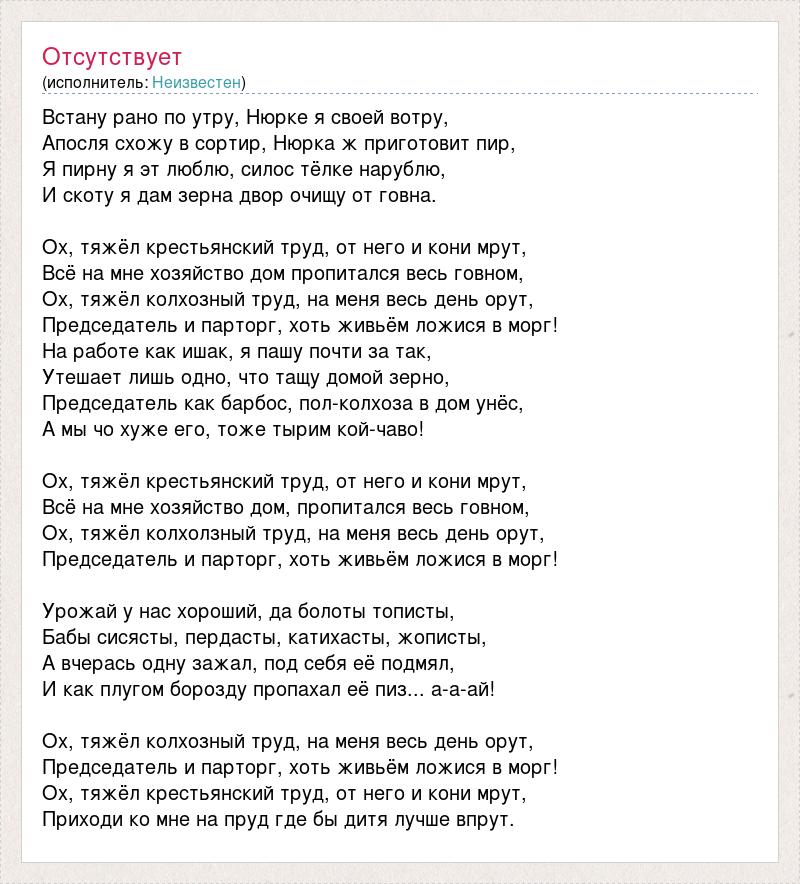 Отсутствует
(исполнитель: Неизвестен)

Встану рано по утру, Нюрке я своей вотру,
Апосля схожу в сортир, Нюрка ж приготовит пир,
Я пирну я эт люблю, силос тёлке нарублю,
И скоту я дам зерна двор очищу от говна.

Ох, тяжёл крестьянский труд, от него и кони мрут,
Всё на мне хозяйство дом пропитался весь говном,
Ох, тяжёл колхозный труд, на меня весь день орут,
Председатель и парторг, хоть живьём ложися в морг!
На работе как ишак, я пашу почти за так,
Утешает лишь одно, что тащу домой зерно,
Председатель как барбос, пол-колхоза в дом унёс,
А мы чо хуже его, тоже тырим кой-чаво!

Ох, тяжёл крестьянский труд, от него и кони мрут,
Всё на мне хозяйство дом, пропитался весь говном,
Ох, тяжёл колхолзный труд, на меня весь день орут,
Председатель и парторг, хоть живьём ложися в морг!

Урожай у нас хороший, да болоты тописты,
Бабы сисясты, пердасты, катихасты, жописты,
А вчерась одну зажал, под себя её подмял,
И как плугом борозду пропахал её пиз... а-а-ай!

Ох, тяжёл колхозный труд, на меня весь день орут,
Председатель и парторг, хоть живьём ложися в морг!
Ох, тяжёл крестьянский труд, от него и кони мрут,
Приходи ко мне на пруд где бы дитя лучше впрут.